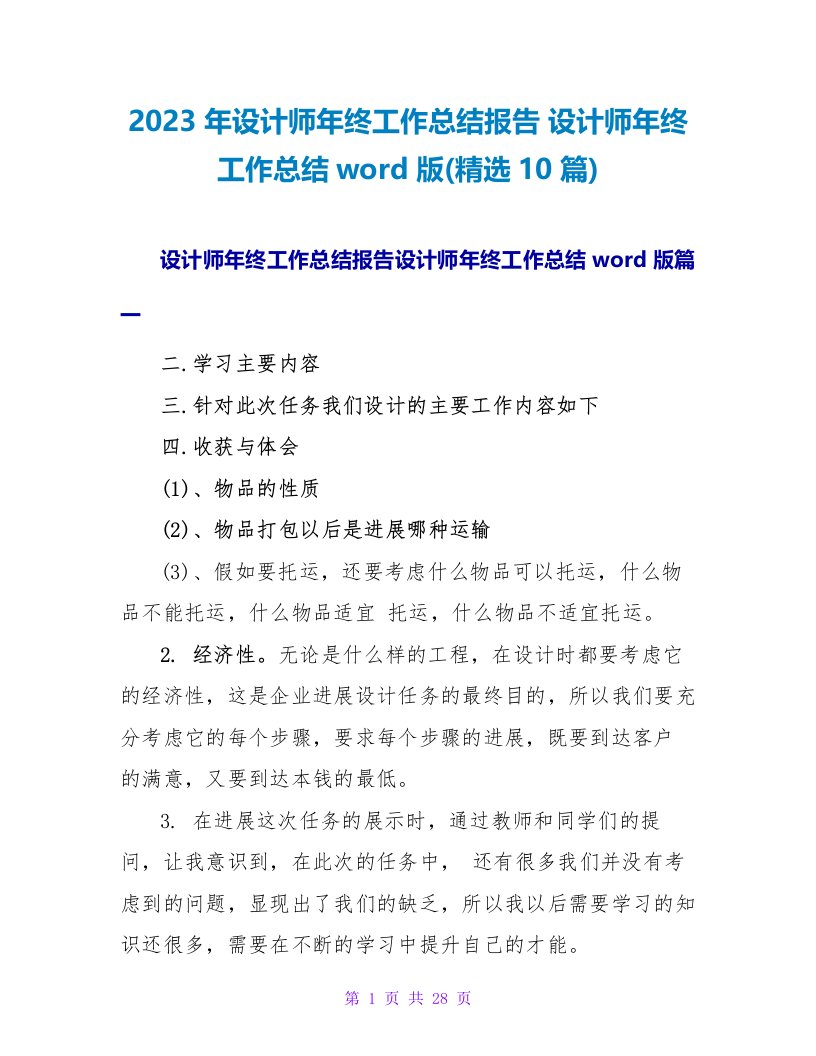 2023 年设计师年终工作总结报告 设计师年终工作总结 word 版(精选 10 篇)

设计师年终工作总结报告设计师年终工作总结 word 版篇一

二.学习主要内容

三.针对此次任务我们设计的主要工作内容如下

四.收获与体会

(1)、物品的性质

(2)、物品打包以后是进展哪种运输

(3)、假如要托运，还要考虑什么物品可以托运，什么物品不能托运，什么物品适宜 托运，什么物品不适宜托运。

2. 经济性。无论是什么样的工程，在设计时都要考虑它的经济性，这是企业进展设计任务的最终目的，所以我们要充分考虑它的每个步骤，要求每个步骤的进展，既要到达客户的满意，又要到达本钱的最低。

3. 在进展这次任务的展示时，通过教师和同学们的提问，让我意识到，在此次的任务中， 还有很多我们并没有考虑到的问题，显现出了我们的缺乏，所以我以后需要学习的知识还很多，需要在不断的学习中提升自己的才能。

第 1 页 共 28 页